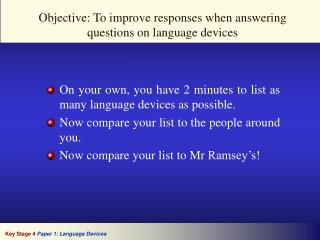 Objective: To improve responses when answering questions on language devices

On your own, you have 2 minutes to list as many language devices as possible.

Now compare your list to the people around you.

Now compare your list to Mr Ramsey's!

Key Stage 4 Paper 1: Language Devices